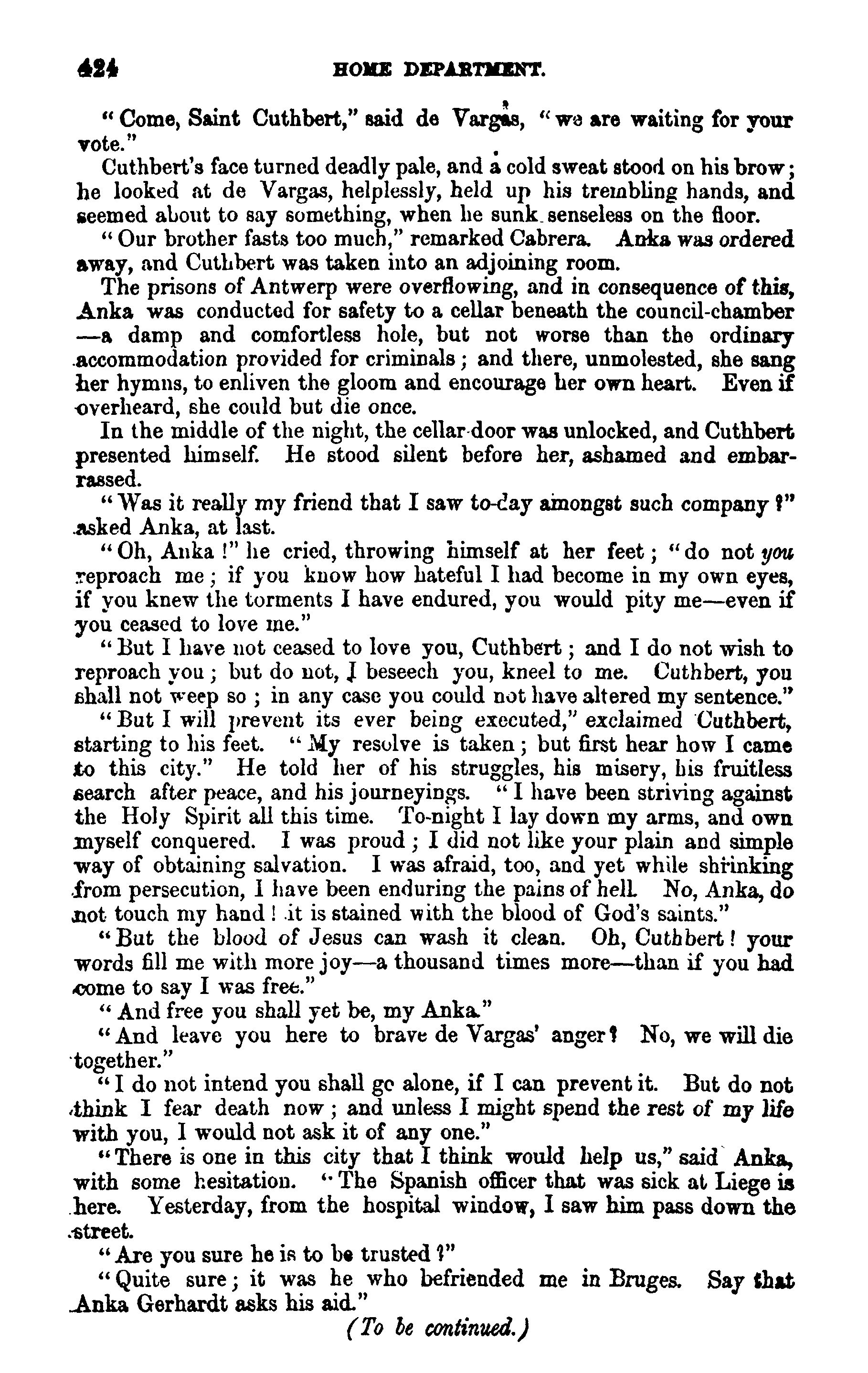 424 HOME DEPARTMENT.

"Come, Saint Cuthbert," said de Vargas, "we are waiting for your vote."

Cuthbert's face turned deadly pale, and a cold sweat stood on his brow; he looked at de Vargas, helplessly, held up his trembling hands, and seemed about to say something, when he sunk senseless on the floor.

"Our brother fasts too much," remarked Cabrera. Anka was ordered away, and Cuthbert was taken into an adjoining room.

The prisons of Antwerp were overflowing, and in consequence of this, Anka was conducted for safety to a cellar beneath the council-chamber —a damp and comfortless hole, but not worse than the ordinary accommodation provided for criminals; and there, unmolested, she sang her hymns, to enliven the gloom and encourage her own heart. Even if overheard, she could but die once.

In the middle of the night, the cellar door was unlocked, and Cuthbert presented himself. He stood silent before her, ashamed and embarrassed.

"Was it really my friend that I saw to-day amongst such company?" asked Anka, at last.

"Oh, Anka!" he cried, throwing himself at her feet; "do not you reproach me; if you know how hateful I had become in my own eyes, if you knew the torments I have endured, you would pity me—even if you ceased to love me."

"But I have not ceased to love you, Cuthbert; and I do not wish to reproach you; but do not, I beseech you, kneel to me. Cuthbert, you shall not weep so; in any case you could not have altered my sentence."

"But I will prevent its ever being executed," exclaimed Cuthbert, starting to his feet. "My resolve is taken; but first hear how I came to this city." He told her of his struggles, his misery, his fruitless search after peace, and his journeyings. "I have been striving against the Holy Spirit all this time. To-night I lay down my arms, and own myself conquered. I was proud; I did not like your plain and simple way of obtaining salvation. I was afraid, too, and yet while shrinking from persecution, I have been enduring the pains of hell. No, Anka, do not touch my hand! it is stained with the blood of God's saints."

"But the blood of Jesus can wash it clean. Oh, Cuthbert! your words fill me with more joy—a thousand times more—than if you had come to say I was free."

"And free you shall yet be, my Anka."

"And leave you here to brave de Vargas' anger? No, we will die together."

"I do not intend you shall go alone, if I can prevent it. But do not think I fear death now; and unless I might spend the rest of my life with you, I would not ask it of any one."

"There is one in this city that I think would help us," said Anka, with some hesitation. "The Spanish officer that was sick at Liege is here. Yesterday, from the hospital window, I saw him pass down the street.

"Are you sure he is to be trusted?"

"Quite sure; it was he who befriended me in Bruges. Say that Anka Gerhardt asks his aid."

(To be continued.)